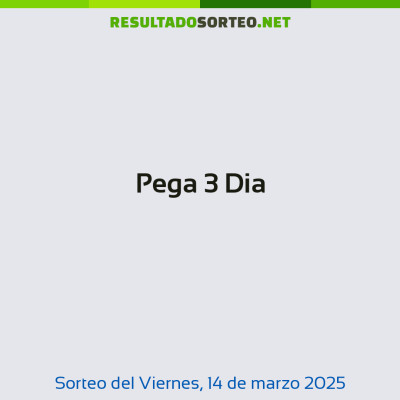 RESULTADOSORTEO.NET

Pega 3 Dia

Sorteo del Viernes, 14 de marzo 2025